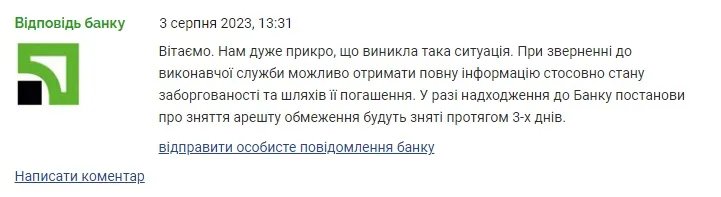 Відповідь банку

3 серпня 2023, 13:31

Вітаємо. Нам дуже прикро, що виникла така ситуація. При зверненні до виконавчої служби можливо отримати повну інформацію стосовно стану заборгованості та шляхів її погашення. У разі надходження до Банку постанови про зняття арешту обмеження будуть зняті протягом 3-х днів.

відправити особисте повідомлення банку

Написати коментар